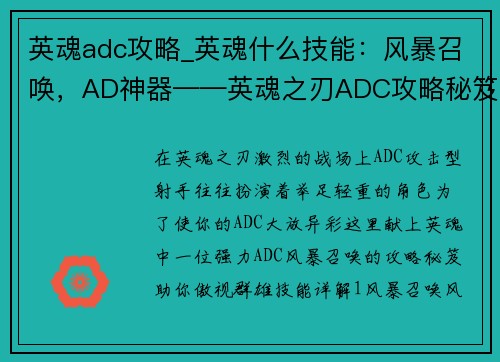 英魂adc攻略_英魂什么技能：风暴召唤，AD神器——英魂之刃ADC攻略秘笈

在英魂之刃激烈的战场上ADC攻击型射手往往扮演着举足轻重的角色为了使你的ADC大放异彩这里献上英魂中一位强力ADC风暴召唤的攻略秘笈助你傲视群雄技能详解1风暴召唤风